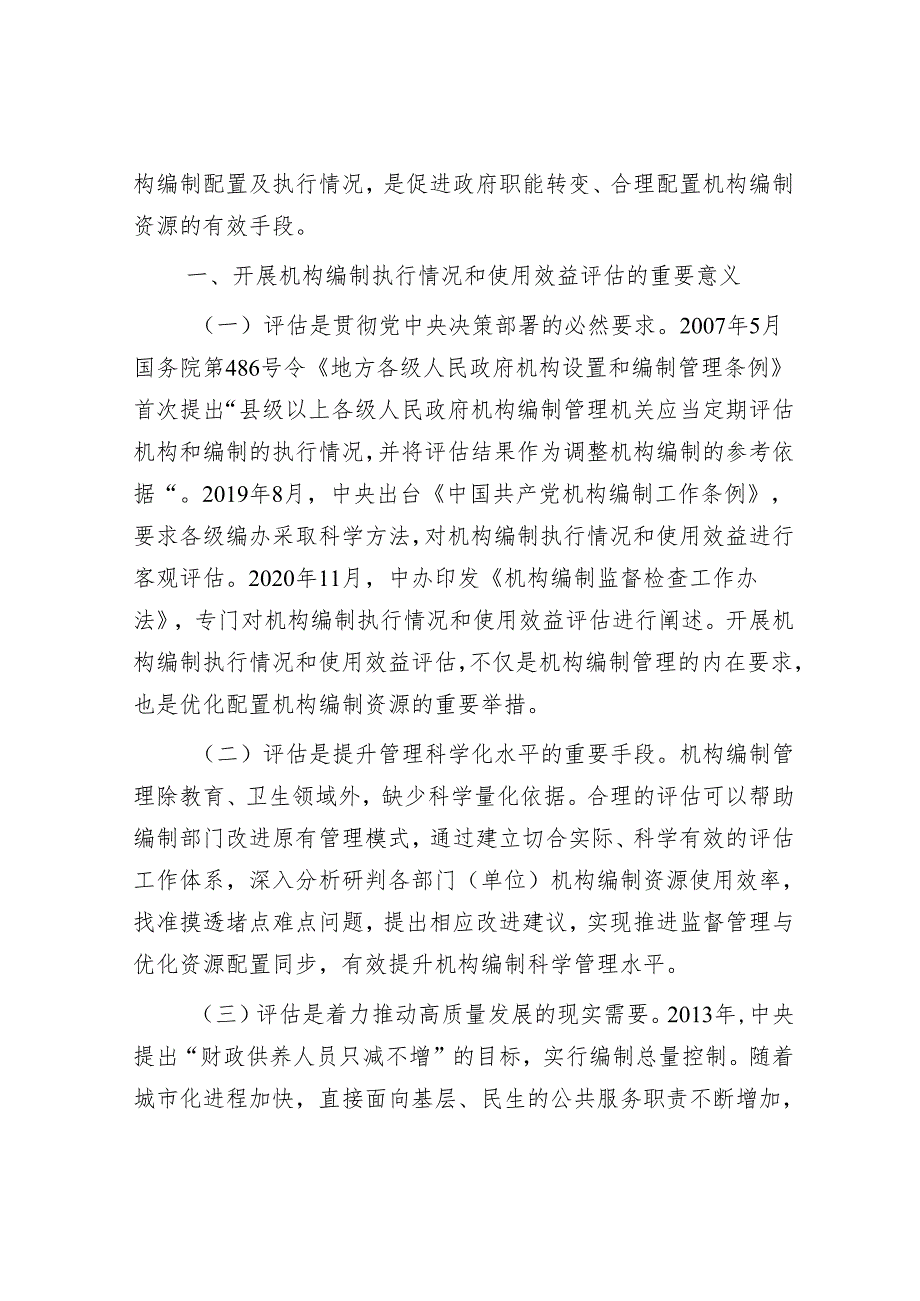 构编制配置及执行情况，是促进政府职能转变、合理配置机构编制资源的有效手段。

一、开展机构编制执行情况和使用效益评估的重要意义

（一）评估是贯彻党中央决策部署的必然要求。2007年5月国务院第486号令《地方各级人民政府机构设置和编制管理条例》首次提出“县级以上各级人民政府机构编制管理机关应当定期评估机构和编制的执行情况，并将评估结果作为调整机构编制的参考依据“。2019年8月，中央出台《中国共产党机构编制工作条例》，要求各级编办采取科学方法，对机构编制执行情况和使用效益进行客观评估。2020年11月，中办印发《机构编制监督检查工作办法》，专门对机构编制执行情况和使用效益评估进行阐述。开展机构编制执行情况和使用效益评估，不仅是机构编制管理的内在要求，也是优化配置机构编制资源的重要举措。

（二）评估是提升管理科学化水平的重要手段。机构编制管理除教育、卫生领域外，缺少科学量化依据。合理的评估可以帮助编制部门改进原有管理模式，通过建立切合实际、科学有效的评估工作体系，深入分析研判各部门（单位）机构编制资源使用效率，找准摸透堵点难点问题，提出相应改进建议，实现推进监督管理与优化资源配置同步，有效提升机构编制科学管理水平。

（三）评估是着力推动高质量发展的现实需要。2013年，中央提出“财政供养人员只减不增”的目标，实行编制总量控制。随着城市化进程加快，直接面向基层、民生的公共服务职责不断增加，